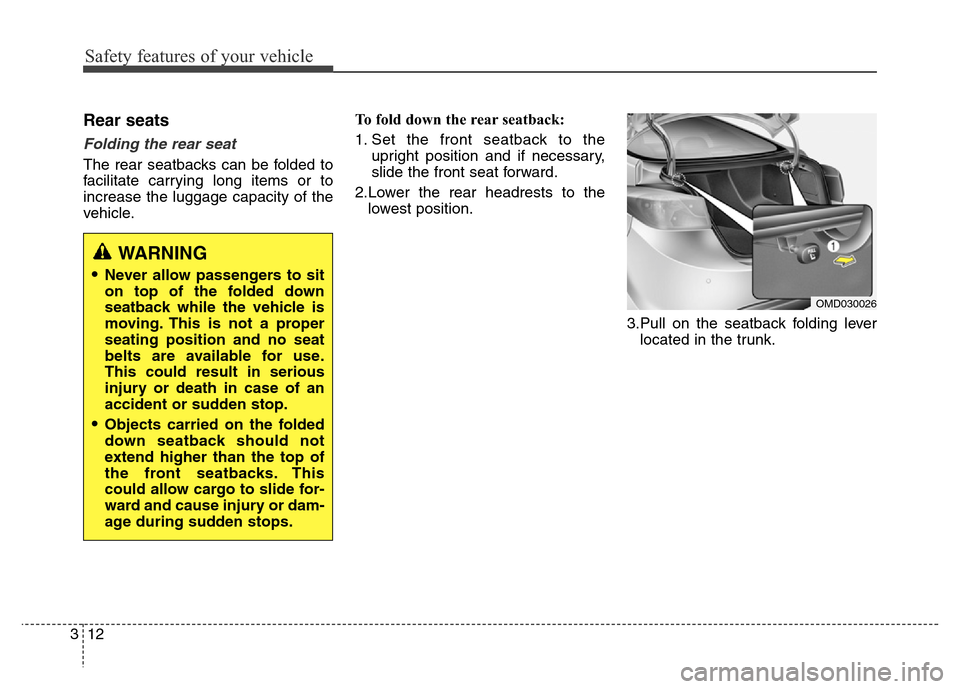 Safety features of your vehicle

Rear seats

Folding the rear seat

The rear seatbacks can be folded to facilitate carrying long items or to increase the luggage capacity of the vehicle.

WARNING

• Never allow passengers to sit on top of the folded down seatback while the vehicle is moving. This is not a proper seating position and no seat belts are available for use. This could result in serious injury or death in case of an accident or sudden stop.

• Objects carried on the folded down seatback should not extend higher than the top of the front seatbacks. This could allow cargo to slide forward and cause injury or damage during sudden stops.

To fold down the rear seatback:

1. Set the front seatback to the upright position and if necessary, slide the front seat forward.

2.Lower the rear headrests to the lowest position.

1

OMD030026

3.Pull on the seatback folding lever located in the trunk.

3 12

carmanualsonline.info